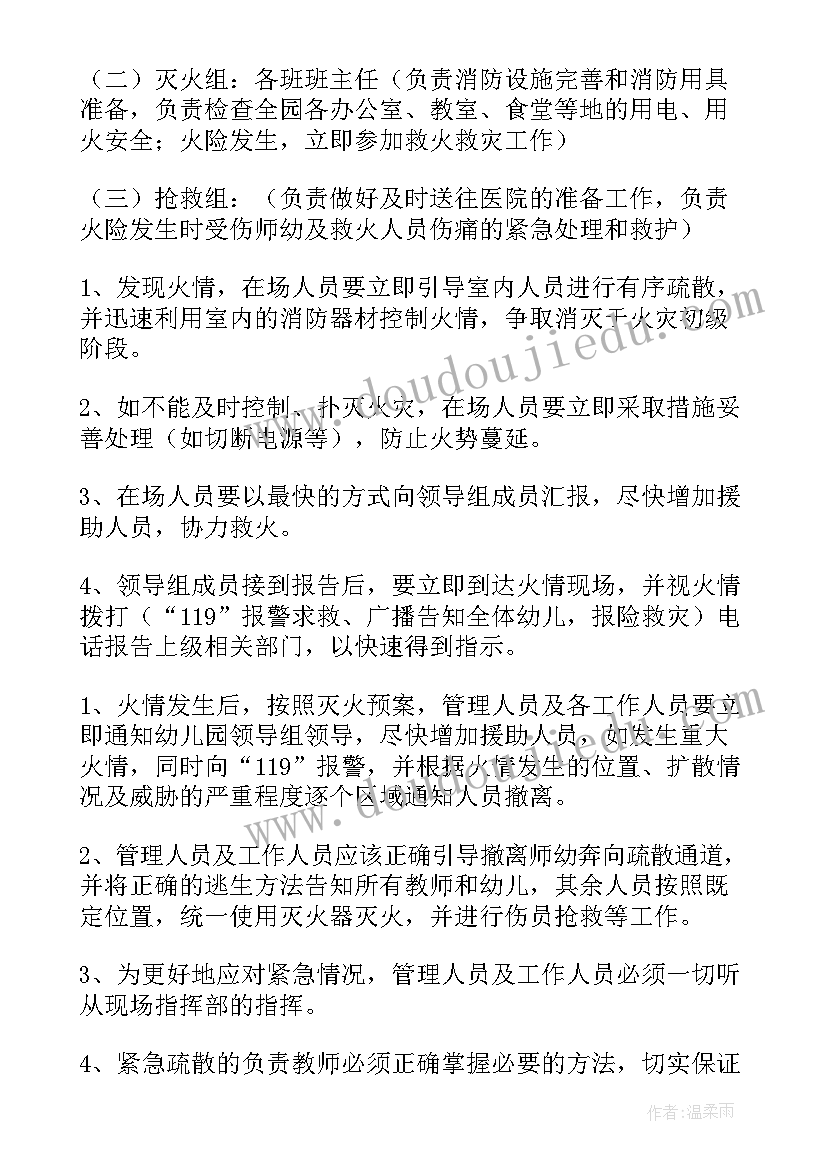 （二）灭火组：各班班主任（负责消防设施完善和消防用具准备，负责检查全园各办公室、教室、食堂等地的用电、用火安全；火险发生，立即参加救火救灾工作）

（三）抢救组：（负责做好及时送往医院的准备工作，负责火险发生时受伤师幼及救火人员伤痛的紧急处理和救护）

1、发现火情，在场人员要立即引导室内人员进行有序疏散，并迅速利用室内的消防器材控制火情，争取消灭于火灾初级阶段。

2、如不能及时控制、扑灭火灾，在场人员要立即采取措施妥善处理（如切断电源等），防止火势蔓延。

3、在场人员要以最快的方式向领导组成员汇报，尽快增加援助人员，协力救火。

4、领导组成员接到报告后，要立即到达火情现场，并视火情拨打（“119”报警求救、广播告知全体幼儿，报险救灾）电话报告上级相关部门，以快速得到指示。

1、火情发生后，按照灭火预案，管理人员及各工作人员要立即通知幼儿园领导组领导，尽快增加援助人员，如发生重大火情，同时向“119”报警，并根据火情发生的位置、扩散情况及威胁的严重程度逐个区域通知人员撤离。

2、管理人员及工作人员应该正确引导撤离师幼奔向疏散通道，并将正确的逃生方法告知所有教师和幼儿，其余人员按照既定位置，统一使用灭火器灭火，并进行伤员抢救等工作。

3、为更好地应对紧急情况，管理人员及工作人员必须一切听从现场指挥部的指挥。

4、紧急疏散的负责教师必须正确掌握必要的方法，切实保证

www.doudoujiedu.com

作者：温柔雨